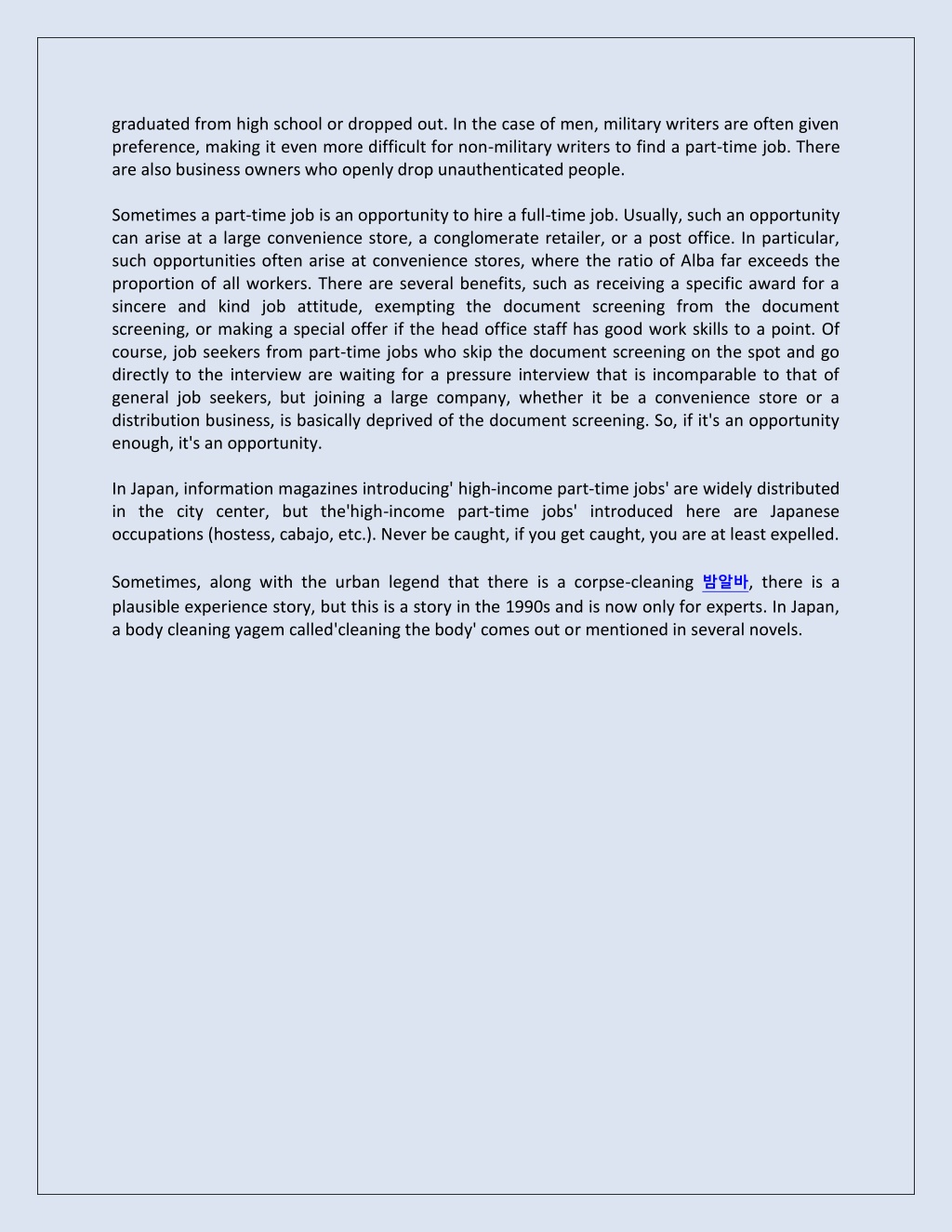 graduated from high school or dropped out. In the case of men, military writers are often given preference, making it even more difficult for non-military writers to find a part-time job. There are also business owners who openly drop unauthenticated people.

Sometimes a part-time job is an opportunity to hire a full-time job. Usually, such an opportunity can arise at a large convenience store, a conglomerate retailer, or a post office. In particular, such opportunities often arise at convenience stores, where the ratio of Alba far exceeds the proportion of all workers. There are several benefits, such as receiving a specific award for a sincere and kind job attitude, exempting the document screening from the document screening, or making a special offer if the head office staff has good work skills to a point. Of course, job seekers from part-time jobs who skip the document screening on the spot and go directly to the interview are waiting for a pressure interview that is incomparable to that of general job seekers, but joining a large company, whether it be a convenience store or a distribution business, is basically deprived of the document screening. So, if it's an opportunity enough, it's an opportunity.

In Japan, information magazines introducing' high-income part-time jobs' are widely distributed in the city center, but the'high-income part-time jobs' introduced here are Japanese occupations (hostess, cabajo, etc.). Never be caught, if you get caught, you are at least expelled.

Sometimes, along with the urban legend that there is a corpse-cleaning 밤알바, there is a plausible experience story, but this is a story in the 1990s and is now only for experts. In Japan, a body cleaning yagem called'cleaning the body' comes out or mentioned in several novels.